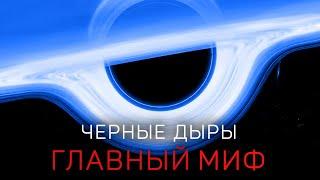 ЧЕРНЫЕ ДЫРЫ
ГЛАВНЫЙ МИФ